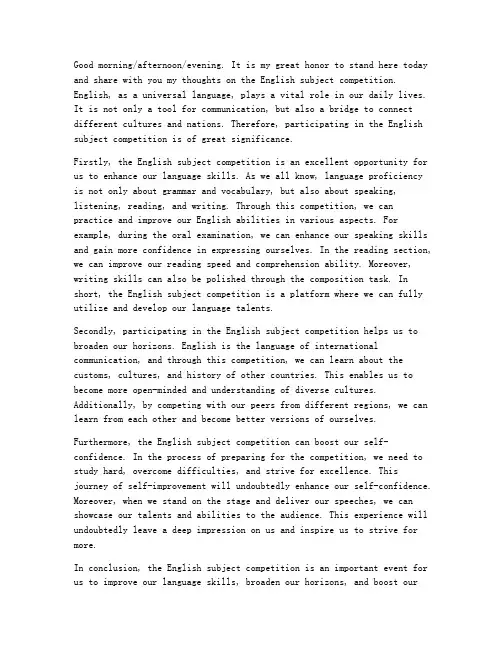 Good morning/afternoon/evening. It is my great honor to stand here today and share with you my thoughts on the English subject competition. English, as a universal language, plays a vital role in our daily lives. It is not only a tool for communication, but also a bridge to connect different cultures and nations. Therefore, participating in the English subject competition is of great significance.

Firstly, the English subject competition is an excellent opportunity for us to enhance our language skills. As we all know, language proficiency is not only about grammar and vocabulary, but also about speaking, listening, reading, and writing. Through this competition, we can practice and improve our English abilities in various aspects. For example, during the oral examination, we can enhance our speaking skills and gain more confidence in expressing ourselves. In the reading section, we can improve our reading speed and comprehension ability. Moreover, writing skills can also be polished through the composition task. In short, the English subject competition is a platform where we can fully utilize and develop our language talents.

Secondly, participating in the English subject competition helps us to broaden our horizons. English is the language of international communication, and through this competition, we can learn about the customs, cultures, and history of other countries. This enables us to become more open-minded and understanding of diverse cultures. Additionally, by competing with our peers from different regions, we can learn from each other and become better versions of ourselves.

Furthermore, the English subject competition can boost our self-confidence. In the process of preparing for the competition, we need to study hard, overcome difficulties, and strive for excellence. This journey of self-improvement will undoubtedly enhance our self-confidence. Moreover, when we stand on the stage and deliver our speeches, we can showcase our talents and abilities to the audience. This experience will undoubtedly leave a deep impression on us and inspire us to strive for more.

In conclusion, the English subject competition is an important event for us to improve our language skills, broaden our horizons, and boost our